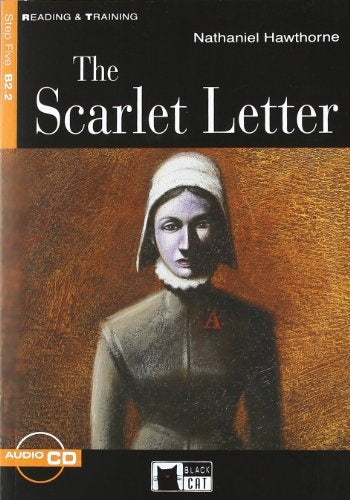 READING & TRAINING

Step Five B2.2

Nathaniel Hawthorne

The Scarlet Letter

A

AUDIO CD

BLACK CAT